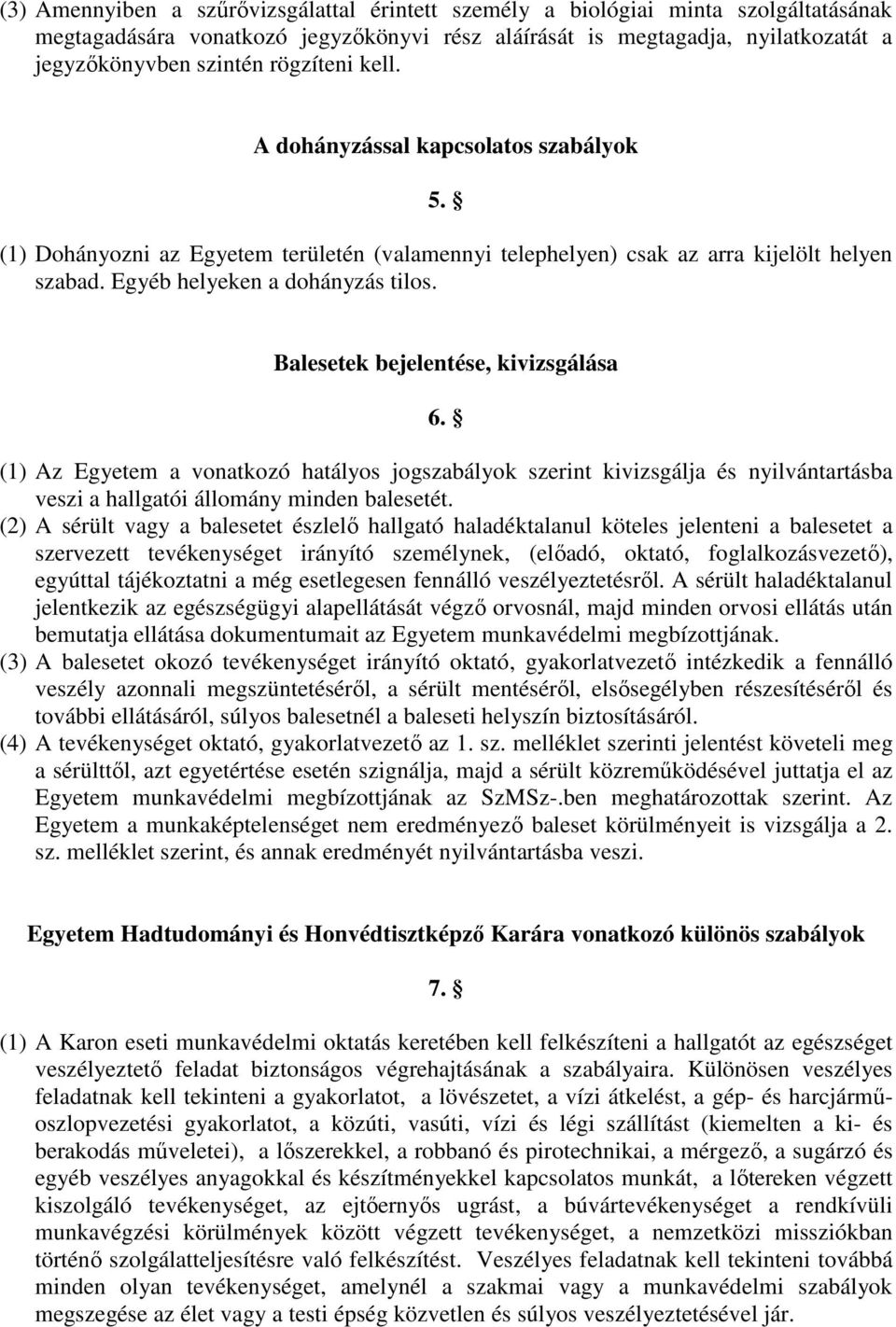 (3) Amennyiben a szűrővizsgálattal érintett személy a biológiai minta szolgáltatásának megtagadására vonatkozó jegyzőkönyvi rész aláírását is megtagadja, nyilatkozatát a jegyzőkönyvben szintén rögzíteni kell.

A dohányzással kapcsolatos szabályok

5. §

(1) Dohányozni az Egyetem területén (valamennyi telephelyen) csak az arra kijelölt helyen szabad. Egyéb helyeken a dohányzás tilos.

Balesetek bejelentése, kivizsgálása

6. §

(1) Az Egyetem a vonatkozó hatályos jogszabályok szerint kivizsgálja és nyilvántartásba veszi a hallgatói állomány minden balesetét.
(2) A sérült vagy a balesetet észlelő hallgató haladéktalanul köteles jelenteni a balesetet a szervezett tevékenységet irányító személynek, (előadó, oktató, foglalkozásvezető), egyúttal tájékoztatni a még esetlegesen fennálló veszélyeztetésről. A sérült haladéktalanul jelentkezik az egészségügyi alapellátását végző orvosnál, majd minden orvosi ellátás után bemutatja ellátása dokumentumait az Egyetem munkavédelmi megbízottjának.
(3) A balesetet okozó tevékenységet irányító oktató, gyakorlatvezető intézkedik a fennálló veszély azonnali megszüntetéséről, a sérült mentéséről, elsősegélyben részesítéséről és további ellátásáról, súlyos balesetnél a baleseti helyszín biztosításáról.
(4) A tevékenységet oktató, gyakorlatvezető az 1. sz. melléklet szerinti jelentést követeli meg a sérülttől, azt egyetértése esetén szignálja, majd a sérült közreműködésével juttatja el az Egyetem munkavédelmi megbízottjának az SzMSz-.ben meghatározottak szerint. Az Egyetem a munkaképtelenséget nem eredményező baleset körülményeit is vizsgálja a 2. sz. melléklet szerint, és annak eredményét nyilvántartásba veszi.

Egyetem Hadtudományi és Honvédtisztképző Karára vonatkozó különös szabályok

7. §

(1) A Karon eseti munkavédelmi oktatás keretében kell felkészíteni a hallgatót az egészséget veszélyeztető feladat biztonságos végrehajtásának a szabályaira. Különösen veszélyes feladatnak kell tekinteni a gyakorlatot, a lövészetet, a vízi átkelést, a gép- és harcjárműoszlopvezetési gyakorlatot, a közúti, vasúti, vízi és légi szállítást (kiemelten a ki- és berakodás műveletei), a lőszerekkel, a robbanó és pirotechnikai, a mérgező, a sugárzó és egyéb veszélyes anyagokkal és készítményekkel kapcsolatos munkát, a lőtereken végzett kiszolgáló tevékenységet, az ejtőernyős ugrást, a búvártevékenységet a rendkívüli munkavégzési körülmények között végzett tevékenységet, a nemzetközi missziókban történő szolgálatteljesítésre való felkészítést. Veszélyes feladatnak kell tekinteni továbbá minden olyan tevékenységet, amelynél a szakmai vagy a munkavédelmi szabályok megszegése az élet vagy a testi épség közvetlen és súlyos veszélyeztetésével jár.